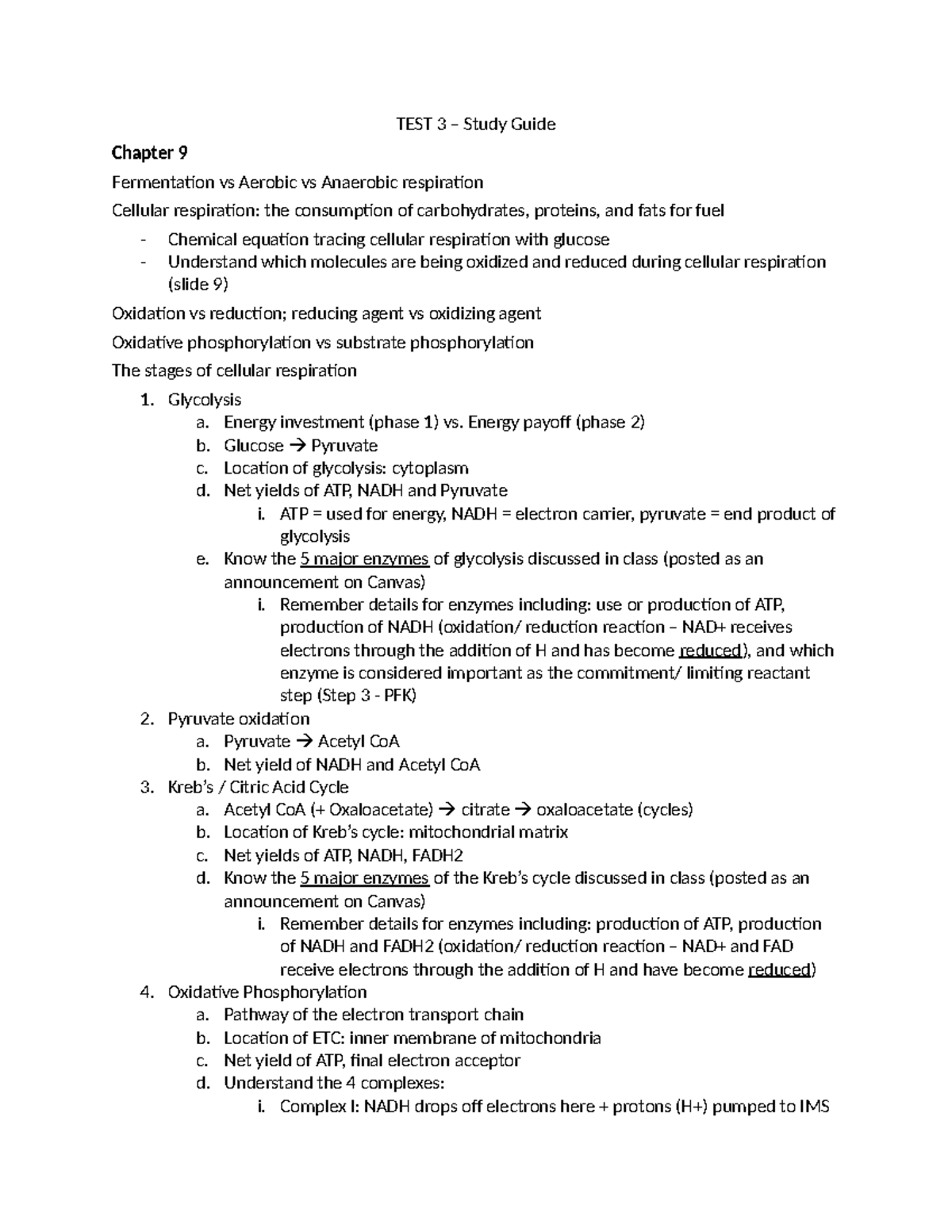 TEST 3 – Study Guide

Chapter 9

Fermentation vs Aerobic vs Anaerobic respiration

Cellular respiration: the consumption of carbohydrates, proteins, and fats for fuel

- Chemical equation tracing cellular respiration with glucose
- Understand which molecules are being oxidized and reduced during cellular respiration (slide 9)

Oxidation vs reduction; reducing agent vs oxidizing agent

Oxidative phosphorylation vs substrate phosphorylation

The stages of cellular respiration

1. Glycolysis
a. Energy investment (phase 1) vs. Energy payoff (phase 2)
b. Glucose → Pyruvate
c. Location of glycolysis: cytoplasm
d. Net yields of ATP, NADH and Pyruvate
i. ATP = used for energy, NADH = electron carrier, pyruvate = end product of glycolysis
e. Know the 5 major enzymes of glycolysis discussed in class (posted as an announcement on Canvas)
i. Remember details for enzymes including: use or production of ATP, production of NADH (oxidation/ reduction reaction – NAD+ receives electrons through the addition of H and has become reduced), and which enzyme is considered important as the commitment/ limiting reactant step (Step 3 - PFK)
2. Pyruvate oxidation
a. Pyruvate → Acetyl CoA
b. Net yield of NADH and Acetyl CoA
3. Kreb's / Citric Acid Cycle
a. Acetyl CoA (+ Oxaloacetate) → citrate → oxaloacetate (cycles)
b. Location of Kreb's cycle: mitochondrial matrix
c. Net yields of ATP, NADH, FADH2
d. Know the 5 major enzymes of the Kreb's cycle discussed in class (posted as an announcement on Canvas)
i. Remember details for enzymes including: production of ATP, production of NADH and FADH2 (oxidation/ reduction reaction – NAD+ and FAD receive electrons through the addition of H and have become reduced)
4. Oxidative Phosphorylation
a. Pathway of the electron transport chain
b. Location of ETC: inner membrane of mitochondria
c. Net yield of ATP, final electron acceptor
d. Understand the 4 complexes:
i. Complex I: NADH drops off electrons here + protons (H+) pumped to IMS